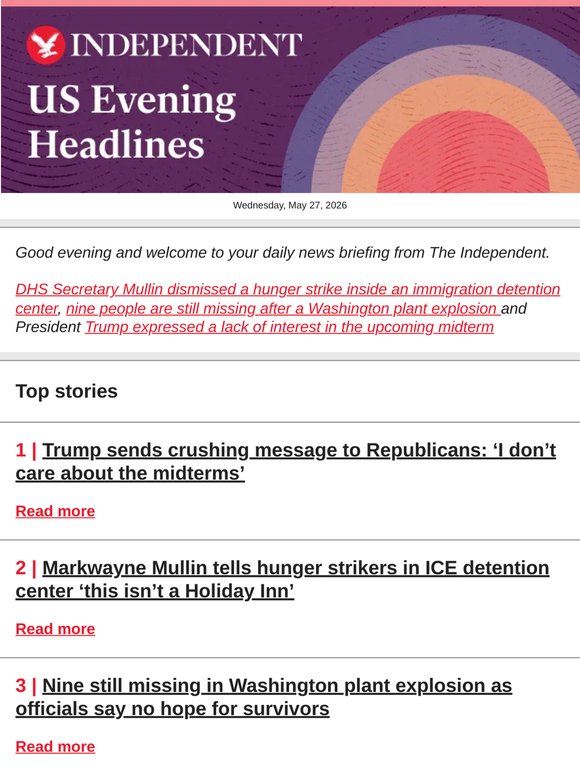 INDEPENDENT
US Evening Headlines

Wednesday, May 27, 2026

Good evening and welcome to your daily news briefing from The Independent.

DHS Secretary Mullin dismissed a hunger strike inside an immigration detention center, nine people are still missing after a Washington plant explosion and President Trump expressed a lack of interest in the upcoming midterm

Top stories

1 | Trump sends crushing message to Republicans: ‘I don’t care about the midterms’

Read more

2 | Markwayne Mullin tells hunger strikers in ICE detention center ‘this isn’t a Holiday Inn’

Read more

3 | Nine still missing in Washington plant explosion as officials say no hope for survivors

Read more